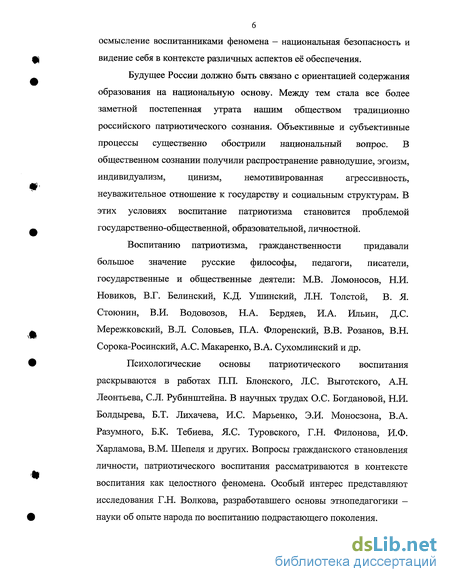 6

осмысление воспитанниками феномена – национальная безопасность и видение себя в контексте различных аспектов её обеспечения.

Будущее России должно быть связано с ориентацией содержания образования на национальную основу. Между тем стала все более заметной постепенная утрата нашим обществом традиционно российского патриотического сознания. Объективные и субъективные процессы существенно обострили национальный вопрос. В общественном сознании получили распространение равнодушие, эгоизм, индивидуализм, цинизм, немотивированная агрессивность, неуважительное отношение к государству и социальным структурам. В этих условиях воспитание патриотизма становится проблемой государственно-общественной, образовательной, личностной.

Воспитанию патриотизма, гражданственности придавали большое значение русские философы, педагоги, писатели, государственные и общественные деятели: М.В. Ломоносов, Н.И. Новиков, В.Г. Белинский, К.Д. Ушинский, Л.Н. Толстой, В. Я. Стоюнин, В.И. Водовозов, Н.А. Бердяев, И.А. Ильин, Д.С. Мережковский, В.Л. Соловьев, П.А. Флоренский, В.В. Розанов, В.Н. Сорока-Росинский, А.С. Макаренко, В.А. Сухомлинский и др.

Психологические основы патриотического воспитания раскрываются в работах П.П. Блонского, Л.С. Выготского, А.Н. Леонтьева, С.Л. Рубинштейна. В научных трудах О.С. Богдановой, Н.И. Болдырева, Б.Т. Лихачева, И.С. Марьенко, Э.И. Моносзона, В.А. Разумного, Б.К. Тебиева, Я.С. Туровского, Г.Н. Филонова, И.Ф. Харламова, В.М. Шепеля и других. Вопросы гражданского становления личности, патриотического воспитания рассматриваются в контексте воспитания как целостного феномена. Особый интерес представляют исследования Г.Н. Волкова, разработавшего основы этнопедагогики – науки об опыте народа по воспитанию подрастающего поколения.

dsLib.net
библиотека диссертаций